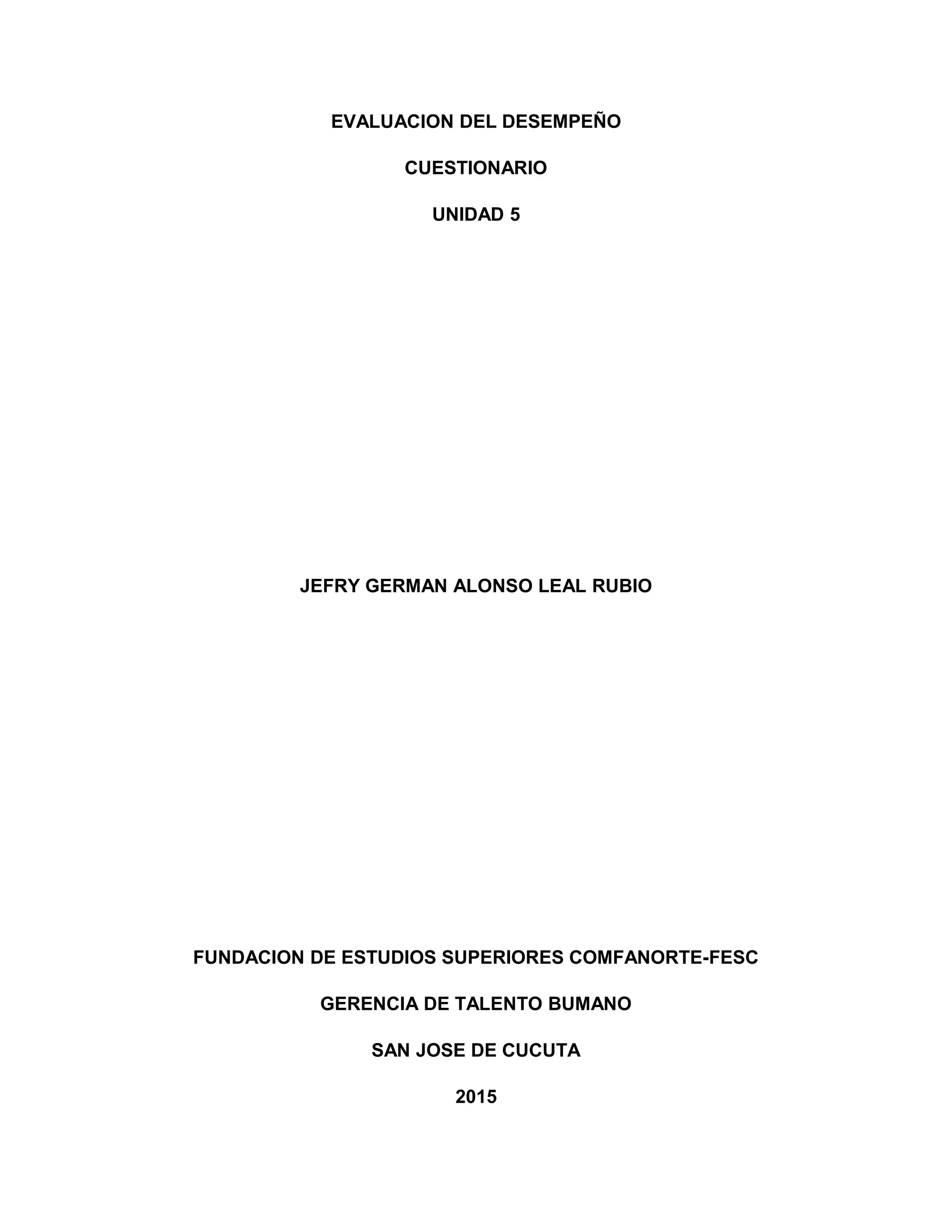 EVALUACION DEL DESEMPEÑO

CUESTIONARIO

UNIDAD 5

JEFRY GERMAN ALONSO LEAL RUBIO

FUNDACION DE ESTUDIOS SUPERIORES COMFANORTE-FESC

GERENCIA DE TALENTO BUMANO

SAN JOSE DE CUCUTA

2015